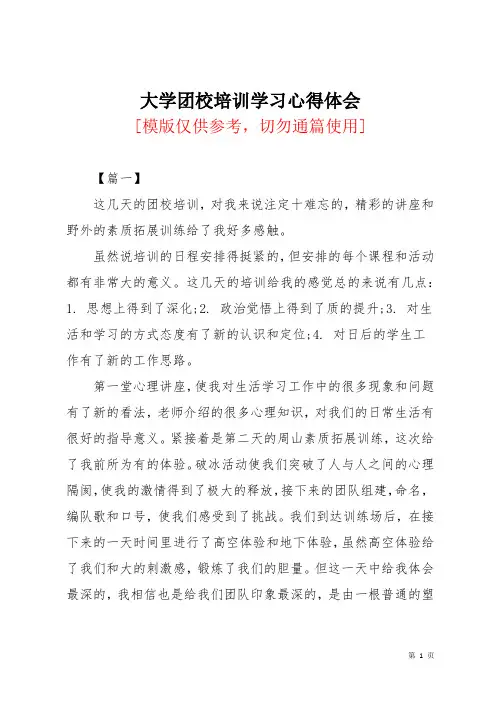 大学团校培训学习心得体会

[模版仅供参考，切勿通篇使用]

【篇一】

这几天的团校培训，对我来说注定十难忘的，精彩的讲座和野外的素质拓展训练给了我好多感触。

虽然说培训的日程安排得挺紧的，但安排的每个课程和活动都有非常大的意义。这几天的培训给我的感觉总的来说有几点：1. 思想上得到了深化;2. 政治觉悟上得到了质的提升;3. 对生活和学习的方式态度有了新的认识和定位;4. 对日后的学生工作有了新的工作思路。

第一堂心理讲座，使我对生活学习工作中的很多现象和问题有了新的看法，老师介绍的很多心理知识，对我们的日常生活有很好的指导意义。紧接着是第二天的周山素质拓展训练，这次给了我前所为有的体验。破冰活动使我们突破了人与人之间的心理隔阂，使我的激情得到了极大的释放，接下来的团队组建，命名，编队歌和口号，使我们感受到了挑战。我们到达训练场后，在接下来的一天时间里进行了高空体验和地下体验，虽然高空体验给了我们和大的刺激感，锻炼了我们的胆量。但这一天中给我体会最深的，我相信也是给我们团队印象最深的，是由一根普通的塑

第 1 页